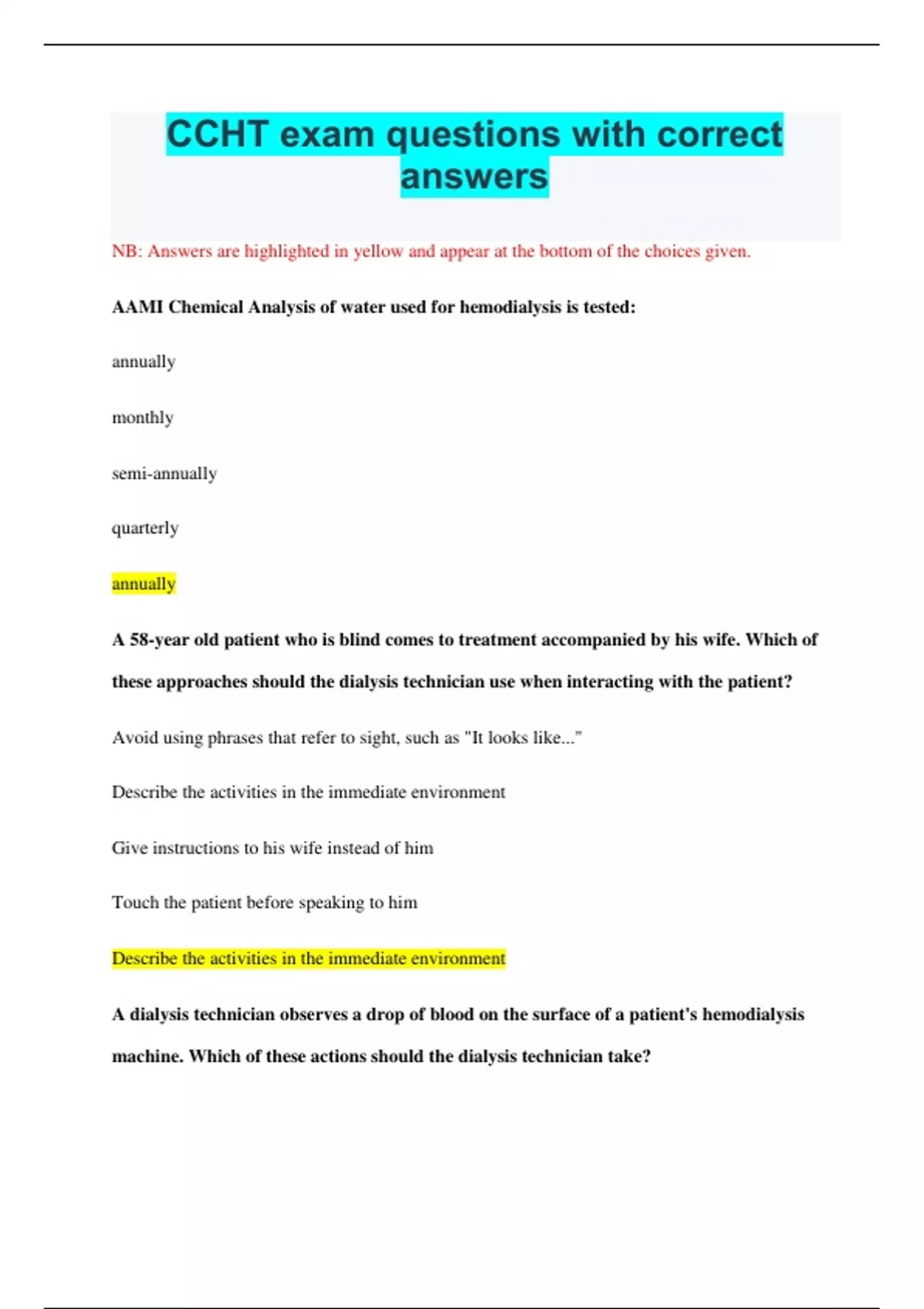 CCHT exam questions with correct answers

NB: Answers are highlighted in yellow and appear at the bottom of the choices given.

AAMI Chemical Analysis of water used for hemodialysis is tested:

annually

monthly

semi-annually

quarterly

annually

A 58-year old patient who is blind comes to treatment accompanied by his wife. Which of these approaches should the dialysis technician use when interacting with the patient?

Avoid using phrases that refer to sight, such as "It looks like..."

Describe the activities in the immediate environment

Give instructions to his wife instead of him

Touch the patient before speaking to him

Describe the activities in the immediate environment

A dialysis technician observes a drop of blood on the surface of a patient's hemodialysis machine. Which of these actions should the dialysis technician take?